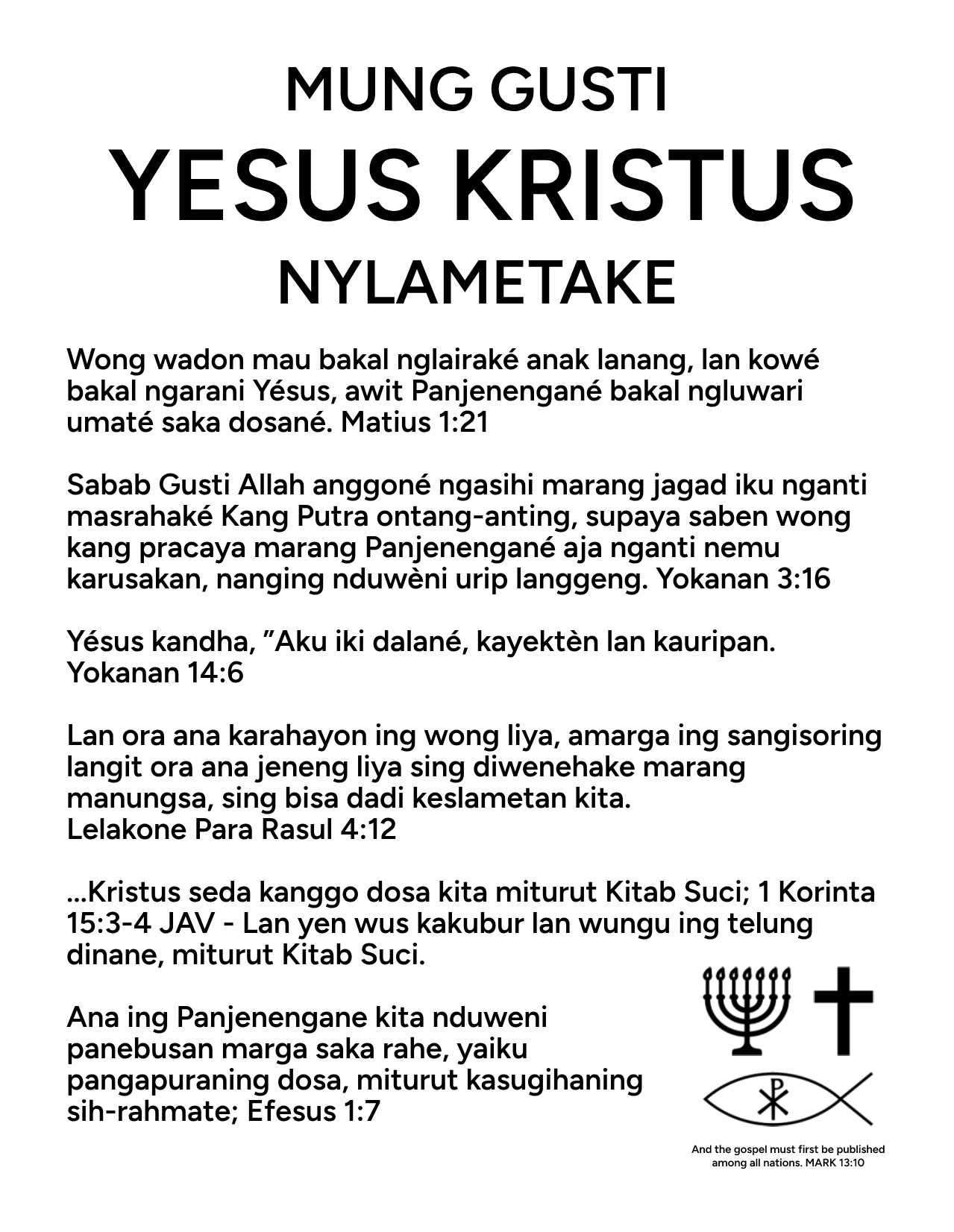 MUNG GUSTI
YESUS KRISTUS
NYLAMETAKE

Wong wadon mau bakal nglairaké anak lanang, lan kowé bakal ngarani Yésus, awit Panjenengané bakal ngluwari umaté saka dosané. Matius 1:21

Sabab Gusti Allah anggoné ngasihi marang jagad iku nganti masrahaké Kang Putra ontang-anting, supaya saben wong kang pracaya marang Panjenengané aja nganti nemu karusakan, nanging nduwèni urip langgeng. Yokanan 3:16

Yésus kandha, ”Aku iki dalané, kayektèn lan kauripan. Yokanan 14:6

Lan ora ana karahayon ing wong liya, amarga ing sangisoring langit ora ana jeneng liya sing diwenehake marang manungsa, sing bisa dadi keslametan kita. Lelakone Para Rasul 4:12

...Kristus seda kanggo dosa kita miturut Kitab Suci; 1 Korinta 15:3-4 JAV - Lan yen wus kakubur lan wungu ing telung dinane, miturut Kitab Suci.

Ana ing Panjenengane kita nduweni panebusan marga saka rahe, yaiku pangapuraning dosa, miturut kasugihaning sih-rahmate; Efesus 1:7

And the gospel must first be published among all nations. MARK 13:10